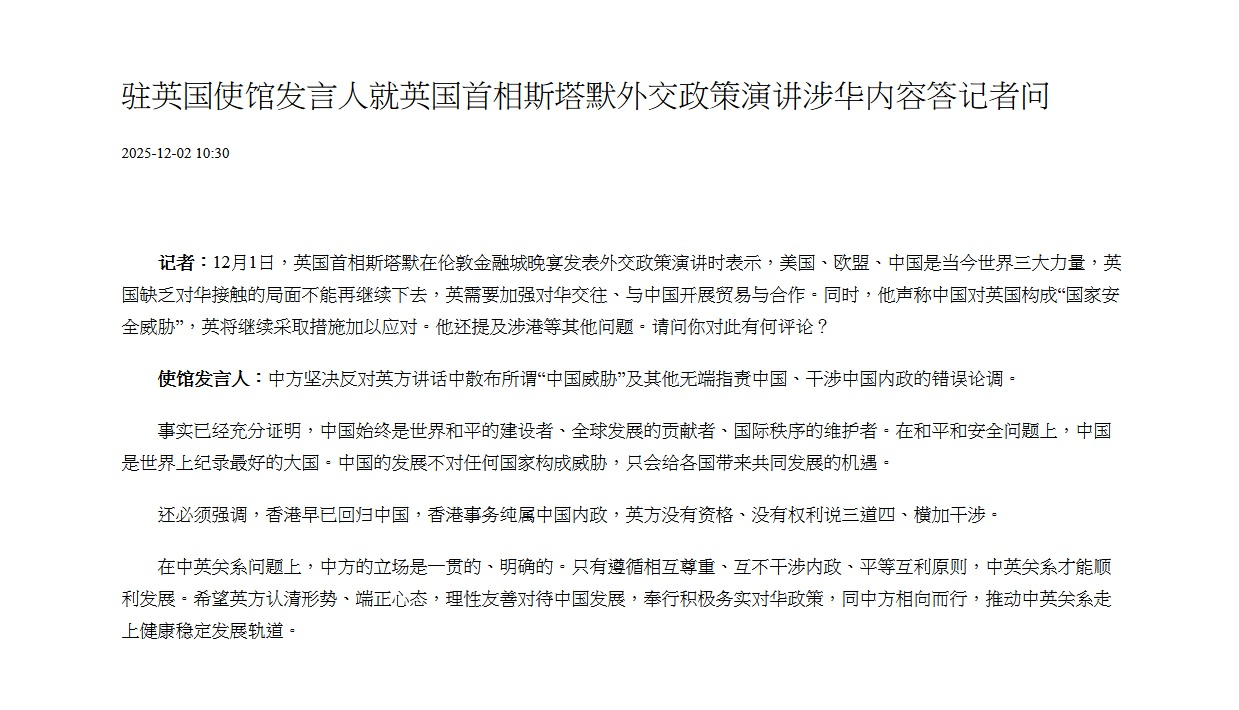 驻英国使馆发言人就英国首相斯塔默外交政策演讲涉华内容答记者问

2025-12-02 10:30

记者：12月1日，英国首相斯塔默在伦敦金融城晚宴发表外交政策演讲时表示，美国、欧盟、中国是当今世界三大力量，英国缺乏对华接触的局面不能再继续下去，英需要加强对华交往、与中国开展贸易与合作。同时，他声称中国对英国构成“国家安全威胁”，英将继续采取措施加以应对。他还提及涉港等其他问题。请问你对此有何评论？

使馆发言人：中方坚决反对英方讲话中散布所谓“中国威胁”及其他无端指责中国、干涉中国内政的错误论调。

事实已经充分证明，中国始终是世界和平的建设者、全球发展的贡献者、国际秩序的维护者。在和平和安全问题上，中国是世界上纪录最好的大国。中国的发展不对任何国家构成威胁，只会给各国带来共同发展的机遇。

还必须强调，香港早已回归中国，香港事务纯属中国内政，英方没有资格、没有权利说三道四、横加干涉。

在中英关系问题上，中方的立场是一贯的、明确的。只有遵循相互尊重、互不干涉内政、平等互利原则，中英关系才能顺利发展。希望英方认清形势、端正心态，理性友善对待中国发展，奉行积极务实对华政策，同中方相向而行，推动中英关系走上健康稳定发展轨道。